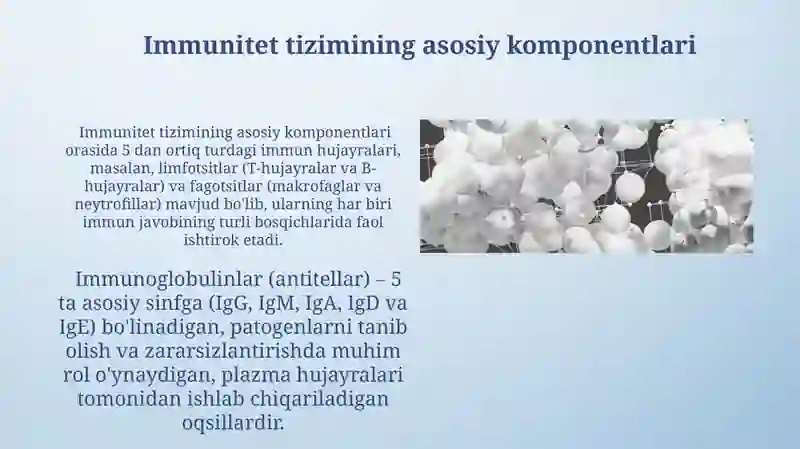 Immunitet tizimining asosiy komponentlari

Immunitet tizimining asosiy komponentlari orasida 5 dan ortiq turdagi immun hujayralari, masalan, limfotsitlar (T-hujayralar va B-hujayralar) va fagotsitlar (makrofaglar va neytrofillar) mavjud bo'lib, ularning har biri immun javobining turli bosqichlarida faol ishtirok etadi.

Immunoglobulinlar (antitellar) – 5 ta asosiy sinfga (IgG, IgM, IgA, IgD va IgE) bo'linadigan, patogenlarni tanib olish va zararsizlantirishda muhim rol o'ynaydigan, plazma hujayralari tomonidan ishlab chiqariladigan oqsillardir.